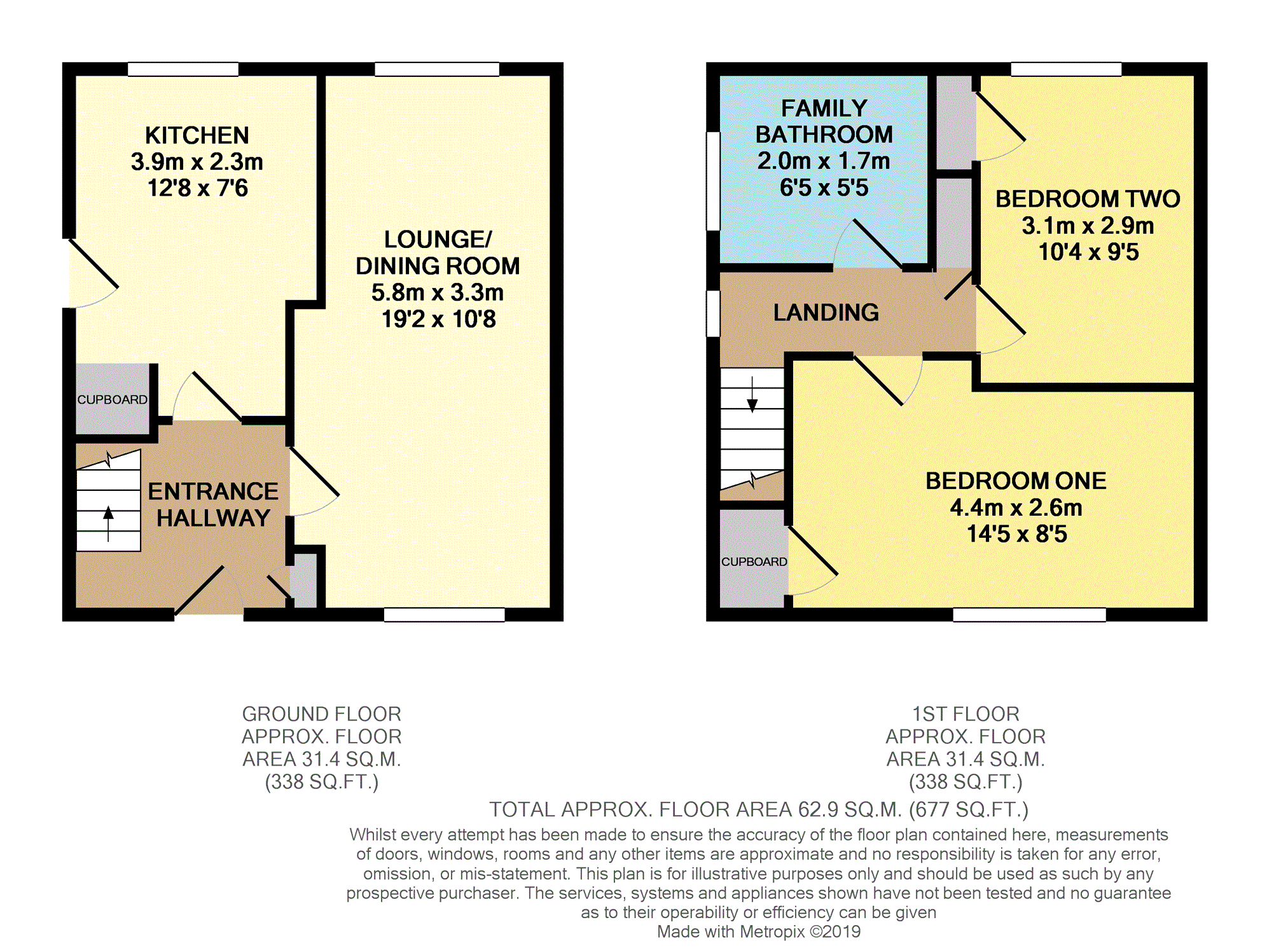 KITCHEN
3.9m x 2.3m
12'8 x 7'6

LOUNGE/
DINING ROOM
5.8m x 3.3m
19'2 x 10'8

CUPBOARD

ENTRANCE
HALLWAY

FAMILY
BATHROOM
2.0m x 1.7m
6'5 x 5'5

BEDROOM TWO
3.1m x 2.9m
10'4 x 9'5

LANDING

BEDROOM ONE
4.4m x 2.6m
14'5 x 8'5

CUPBOARD

GROUND FLOOR
APPROX. FLOOR
AREA 31.4 SQ.M.
(338 SQ.FT.)

1ST FLOOR
APPROX. FLOOR
AREA 31.4 SQ.M.
(338 SQ.FT.)

TOTAL APPROX. FLOOR AREA 62.9 SQ.M. (677 SQ.FT.)
Whilst every attempt has been made to ensure the accuracy of the floor plan contained here, measurements of doors, windows, rooms and any other items are approximate and no responsibility is taken for any error, omission, or mis-statement. This plan is for illustrative purposes only and should be used as such by any prospective purchaser. The services, systems and appliances shown have not been tested and no guarantee as to their operability or efficiency can be given
Made with Metropix ©2019